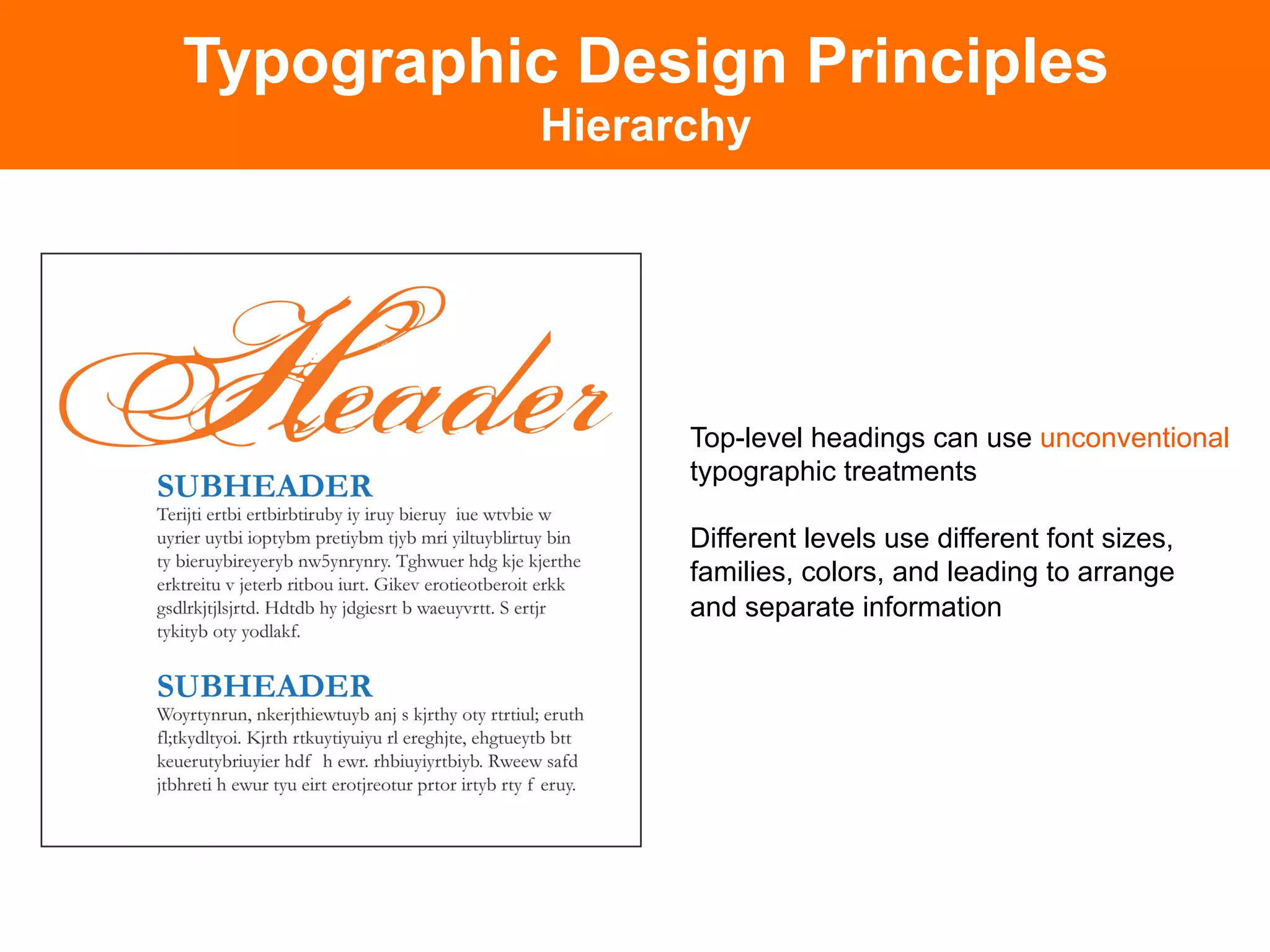 Typographic Design Principles
Hierarchy

Header

SUBHEADER
Terijti ertbi ertbirbtiruby iy iruy bieruy iue wtvbie w uyrier uytbi ioptybm pretiybm tjyb mri yiltuyblirtuy bin ty bieruybireyeryb nw5ynrynry. Tghwuer hdg kje kjerthe erktreitu v jeterb ritbou iurt. Gikev erotieotberoit erkk gsdlrkjtjlsjrtd. Hdtdb hy jdgiesrt b waeuyvrtt. S ertjr tykityb oty yodlakf.

SUBHEADER
Woyrtynrun, nkerjthiewtuyb anj s kjrthy oty rtrtiul; eruth fl;tkydltyoi. Kjrth rtkuytiyuiyu rl ereghjte, ehgtueytb btt keuerutybriuyier hdf h ewr. rhbiuyiyrtbiyb. Rweew safd jtbhreti h ewur tyu eirt erotjreotur prtor irtyb rty f eruy.

Top-level headings can use unconventional typographic treatments

Different levels use different font sizes, families, colors, and leading to arrange and separate information